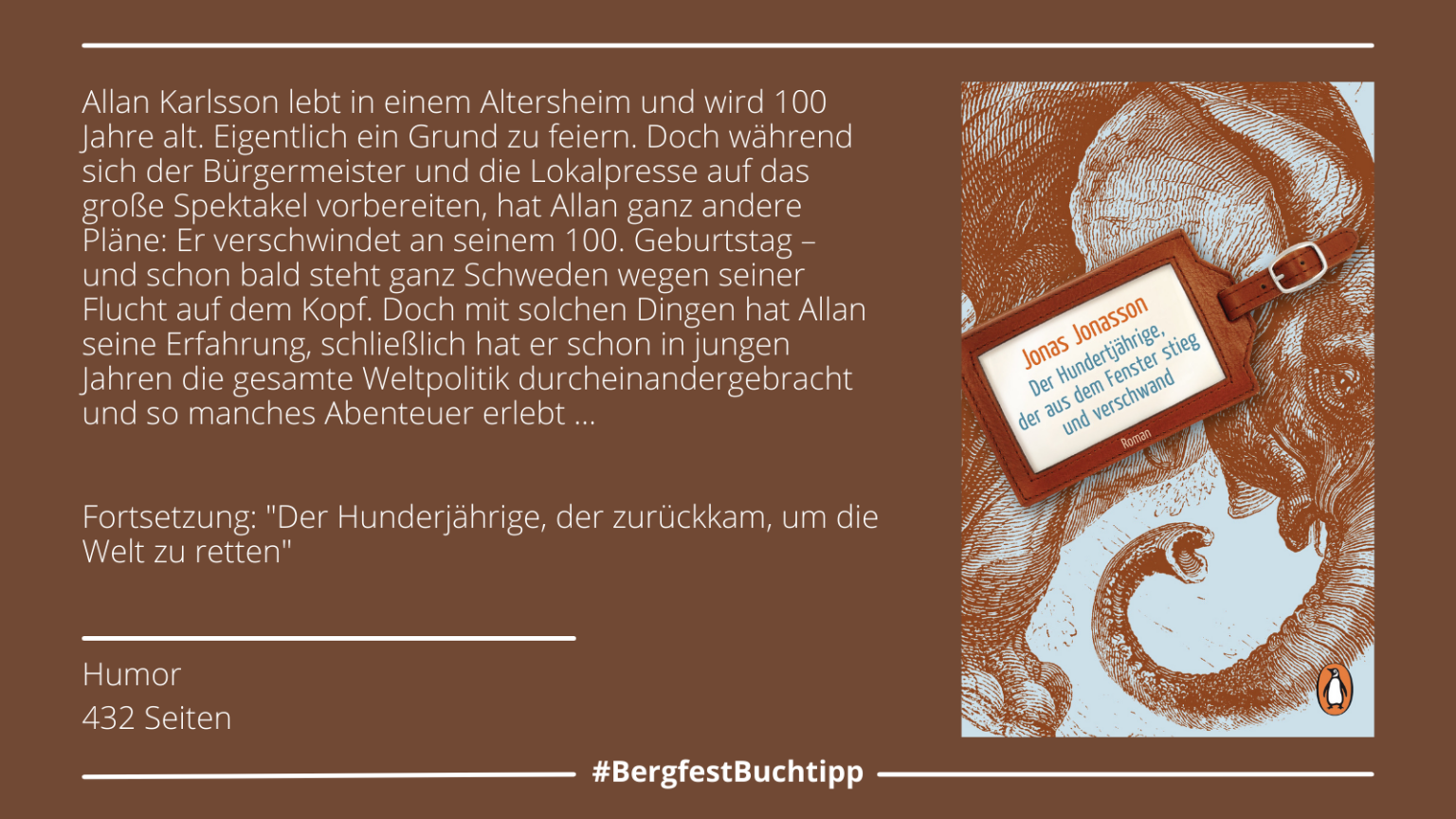 Allan Karlsson lebt in einem Altersheim und wird 100 Jahre alt. Eigentlich ein Grund zu feiern. Doch während sich der Bürgermeister und die Lokalpresse auf das große Spektakel vorbereiten, hat Allan ganz andere Pläne: Er verschwindet an seinem 100. Geburtstag – und schon bald steht ganz Schweden wegen seiner Flucht auf dem Kopf. Doch mit solchen Dingen hat Allan seine Erfahrung, schließlich hat er schon in jungen Jahren die gesamte Weltpolitik durcheinandergebracht und so manches Abenteuer erlebt ...

Fortsetzung: "Der Hunderjährige, der zurückkam, um die Welt zu retten"

Humor
432 Seiten

Jonas Jonasson
Der Hundertjährige, der aus dem Fenster stieg und verschwand
Roman

#BergfestBuchtipp